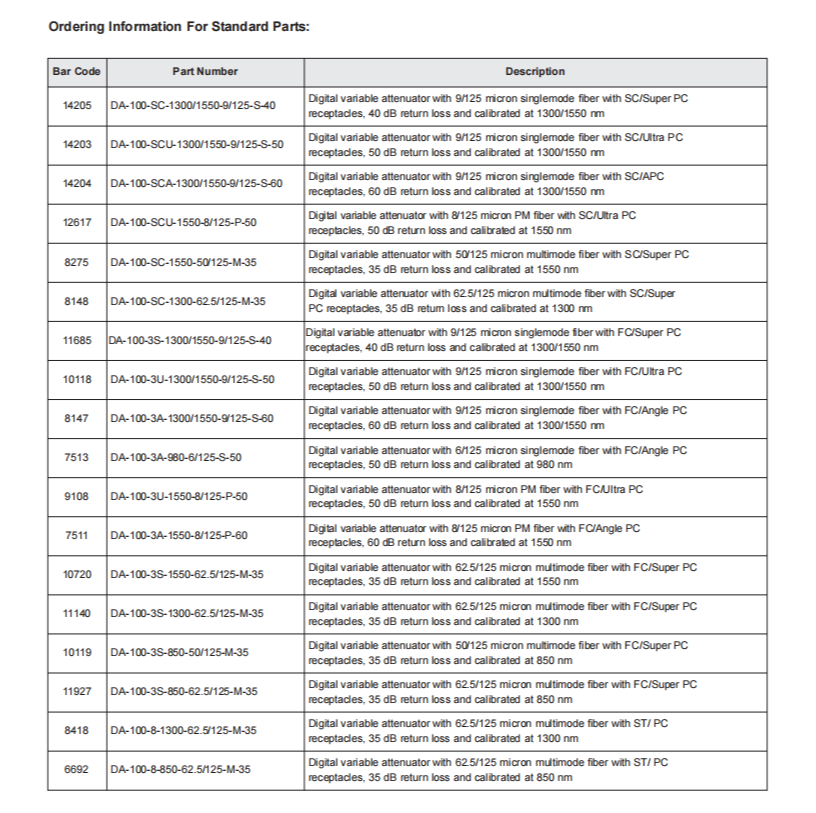 Ordering Information For Standard Parts:

| Bar Code | Part Number | Description |
|---|---|---|
| 14205 | DA-100-SC-1300/1550-9/125-S-40 | Digital variable attenuator with 9/125 micron singlemode fiber with SC/Super PC receptacles, 40 dB return loss and calibrated at 1300/1550 nm |
| 14203 | DA-100-SCU-1300/1550-9/125-S-50 | Digital variable attenuator with 9/125 micron singlemode fiber with SC/Ultra PC receptacles, 50 dB return loss and calibrated at 1300/1550 nm |
| 14204 | DA-100-SCA-1300/1550-9/125-S-60 | Digital variable attenuator with 9/125 micron singlemode fiber with SC/APC receptacles, 60 dB return loss and calibrated at 1300/1550 nm |
| 12617 | DA-100-SCU-1550-8/125-P-50 | Digital variable attenuator with 8/125 micron PM fiber with SC/Ultra PC receptacles, 50 dB return loss and calibrated at 1550 nm |
| 8275 | DA-100-SC-1550-50/125-M-35 | Digital variable attenuator with 50/125 micron multimode fiber with SC/Super PC receptacles, 35 dB return loss and calibrated at 1550 nm |
| 8148 | DA-100-SC-1300-62.5/125-M-35 | Digital variable attenuator with 62.5/125 micron multimode fiber with SC/Super PC receptacles, 35 dB return loss and calibrated at 1300 nm |
| 11685 | DA-100-3S-1300/1550-9/125-S-40 | Digital variable attenuator with 9/125 micron singlemode fiber with FC/Super PC receptacles, 40 dB return loss and calibrated at 1300/1550 nm |
| 10118 | DA-100-3U-1300/1550-9/125-S-50 | Digital variable attenuator with 9/125 micron singlemode fiber with FC/Ultra PC receptacles, 50 dB return loss and calibrated at 1300/1550 nm |
| 8147 | DA-100-3A-1300/1550-9/125-S-60 | Digital variable attenuator with 9/125 micron singlemode fiber with FC/Angle PC receptacles, 60 dB return loss and calibrated at 1300/1550 nm |
| 7513 | DA-100-3A-980-6/125-S-50 | Digital variable attenuator with 6/125 micron singlemode fiber with FC/Angle PC receptacles, 50 dB return loss and calibrated at 980 nm |
| 9108 | DA-100-3U-1550-8/125-P-50 | Digital variable attenuator with 8/125 micron PM fiber with FC/Ultra PC receptacles, 50 dB return loss and calibrated at 1550 nm |
| 7511 | DA-100-3A-1550-8/125-P-60 | Digital variable attenuator with 8/125 micron PM fiber with FC/Angle PC receptacles, 60 dB return loss and calibrated at 1550 nm |
| 10720 | DA-100-3S-1550-62.5/125-M-35 | Digital variable attenuator with 62.5/125 micron multimode fiber with FC/Super PC receptacles, 35 dB return loss and calibrated at 1550 nm |
| 11140 | DA-100-3S-1300-62.5/125-M-35 | Digital variable attenuator with 62.5/125 micron multimode fiber with FC/Super PC receptacles, 35 dB return loss and calibrated at 1300 nm |
| 10119 | DA-100-3S-850-50/125-M-35 | Digital variable attenuator with 50/125 micron multimode fiber with FC/Super PC receptacles, 35 dB return loss and calibrated at 850 nm |
| 11927 | DA-100-3S-850-62.5/125-M-35 | Digital variable attenuator with 62.5/125 micron multimode fiber with FC/Super PC receptacles, 35 dB return loss and calibrated at 850 nm |
| 8418 | DA-100-8-1300-62.5/125-M-35 | Digital variable attenuator with 62.5/125 micron multimode fiber with ST/ PC receptacles, 35 dB return loss and calibrated at 1300 nm |
| 6692 | DA-100-8-850-62.5/125-M-35 | Digital variable attenuator with 62.5/125 micron multimode fiber with ST/ PC receptacles, 35 dB return loss and calibrated at 850 nm |